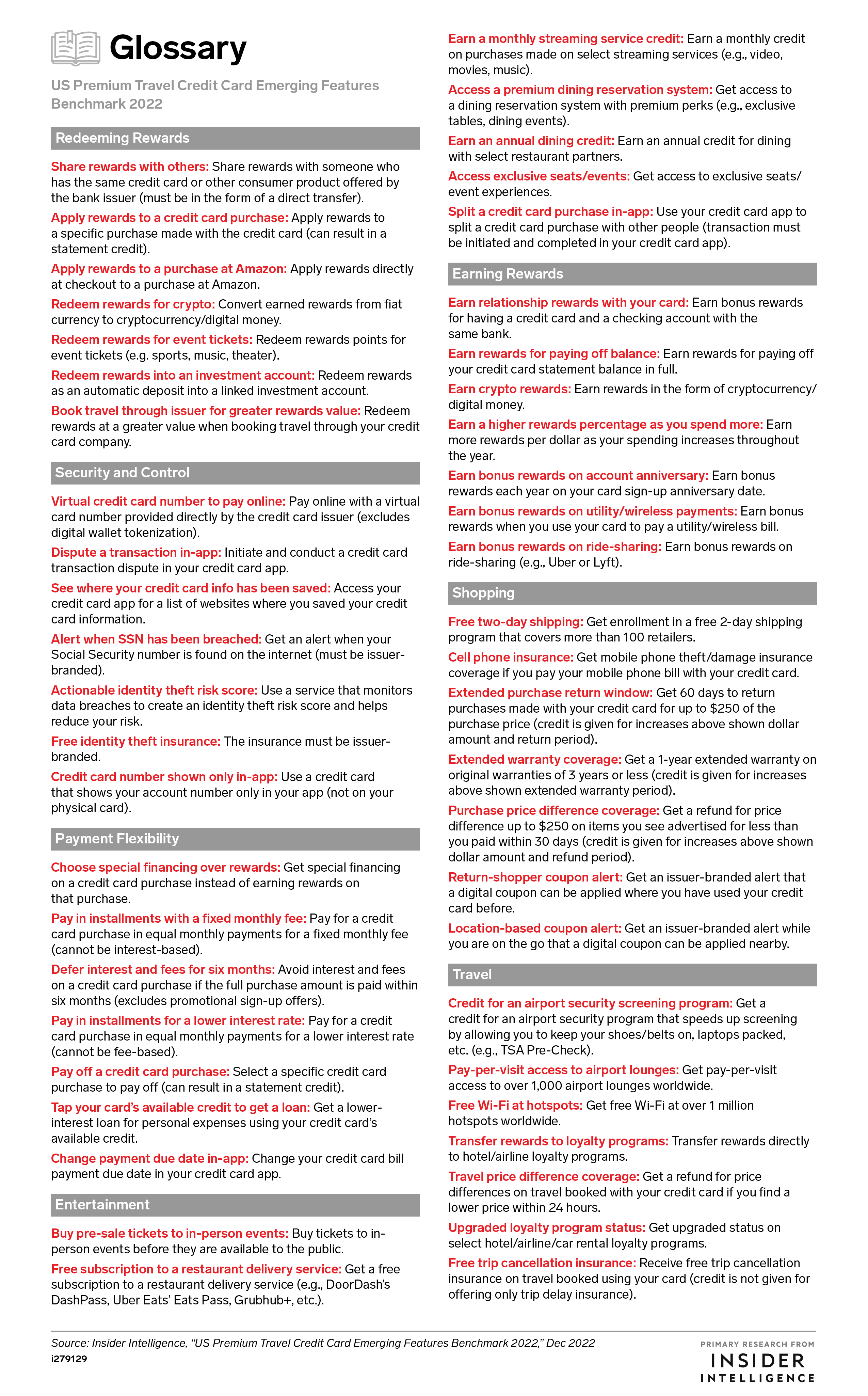 Glossary

US Premium Travel Credit Card Emerging Features Benchmark 2022

Redeeming Rewards

Share rewards with others: Share rewards with someone who has the same credit card or other consumer product offered by the bank issuer (must be in the form of a direct transfer).

Apply rewards to a credit card purchase: Apply rewards to a specific purchase made with the credit card (can result in a statement credit).

Apply rewards to a purchase at Amazon: Apply rewards directly at checkout to a purchase at Amazon.

Redeem rewards for crypto: Convert earned rewards from fiat currency to cryptocurrency/digital money.

Redeem rewards for event tickets: Redeem rewards points for event tickets (e.g. sports, music, theater).

Redeem rewards into an investment account: Redeem rewards as an automatic deposit into a linked investment account.

Book travel through issuer for greater rewards value: Redeem rewards at a greater value when booking travel through your credit card company.

Security and Control

Virtual credit card number to pay online: Pay online with a virtual card number provided directly by the credit card issuer (excludes digital wallet tokenization).

Dispute a transaction in-app: Initiate and conduct a credit card transaction dispute in your credit card app.

See where your credit card info has been saved: Access your credit card app for a list of websites where you saved your credit card information.

Alert when SSN has been breached: Get an alert when your Social Security number is found on the internet (must be issuer-branded).

Actionable identity theft risk score: Use a service that monitors data breaches to create an identity theft risk score and helps reduce your risk.

Free identity theft insurance: The insurance must be issuer-branded.

Credit card number shown only in-app: Use a credit card that shows your account number only in your app (not on your physical card).

Payment Flexibility

Choose special financing over rewards: Get special financing on a credit card purchase instead of earning rewards on that purchase.

Pay in installments with a fixed monthly fee: Pay for a credit card purchase in equal monthly payments for a fixed monthly fee (cannot be interest-based).

Defer interest and fees for six months: Avoid interest and fees on a credit card purchase if the full purchase amount is paid within six months (excludes promotional sign-up offers).

Pay in installments for a lower interest rate: Pay for a credit card purchase in equal monthly payments for a lower interest rate (cannot be fee-based).

Pay off a credit card purchase: Select a specific credit card purchase to pay off (can result in a statement credit).

Tap your card's available credit to get a loan: Get a lower-interest loan for personal expenses using your credit card's available credit.

Change payment due date in-app: Change your credit card bill payment due date in your credit card app.

Entertainment

Buy pre-sale tickets to in-person events: Buy tickets to in-person events before they are available to the public.

Free subscription to a restaurant delivery service: Get a free subscription to a restaurant delivery service (e.g., DoorDash's DashPass, Uber Eats' Eats Pass, Grubhub+, etc.).

Earn a monthly streaming service credit: Earn a monthly credit on purchases made on select streaming services (e.g., video, movies, music).

Access a premium dining reservation system: Get access to a dining reservation system with premium perks (e.g., exclusive tables, dining events).

Earn an annual dining credit: Earn an annual credit for dining with select restaurant partners.

Access exclusive seats/events: Get access to exclusive seats/event experiences.

Split a credit card purchase in-app: Use your credit card app to split a credit card purchase with other people (transaction must be initiated and completed in your credit card app).

Earning Rewards

Earn relationship rewards with your card: Earn bonus rewards for having a credit card and a checking account with the same bank.

Earn rewards for paying off balance: Earn rewards for paying off your credit card statement balance in full.

Earn crypto rewards: Earn rewards in the form of cryptocurrency/digital money.

Earn a higher rewards percentage as you spend more: Earn more rewards per dollar as your spending increases throughout the year.

Earn bonus rewards on account anniversary: Earn bonus rewards each year on your card sign-up anniversary date.

Earn bonus rewards on utility/wireless payments: Earn bonus rewards when you use your card to pay a utility/wireless bill.

Earn bonus rewards on ride-sharing: Earn bonus rewards on ride-sharing (e.g., Uber or Lyft).

Shopping

Free two-day shipping: Get enrollment in a free 2-day shipping program that covers more than 100 retailers.

Cell phone insurance: Get mobile phone theft/damage insurance coverage if you pay your mobile phone bill with your credit card.

Extended purchase return window: Get 60 days to return purchases made with your credit card for up to $250 of the purchase price (credit is given for increases above shown dollar amount and return period).

Extended warranty coverage: Get a 1-year extended warranty on original warranties of 3 years or less (credit is given for increases above shown extended warranty period).

Purchase price difference coverage: Get a refund for price difference up to $250 on items you see advertised for less than you paid within 30 days (credit is given for increases above shown dollar amount and refund period).

Return-shopper coupon alert: Get an issuer-branded alert that a digital coupon can be applied where you have used your credit card before.

Location-based coupon alert: Get an issuer-branded alert while you are on the go that a digital coupon can be applied nearby.

Travel

Credit for an airport security screening program: Get a credit for an airport security program that speeds up screening by allowing you to keep your shoes/belts on, laptops packed, etc. (e.g., TSA Pre-Check).

Pay-per-visit access to airport lounges: Get pay-per-visit access to over 1,000 airport lounges worldwide.

Free Wi-Fi at hotspots: Get free Wi-Fi at over 1 million hotspots worldwide.

Transfer rewards to loyalty programs: Transfer rewards directly to hotel/airline loyalty programs.

Travel price difference coverage: Get a refund for price differences on travel booked with your credit card if you find a lower price within 24 hours.

Upgraded loyalty program status: Get upgraded status on select hotel/airline/car rental loyalty programs.

Free trip cancellation insurance: Receive free trip cancellation insurance on travel booked using your card (credit is not given for offering only trip delay insurance).

Source: Insider Intelligence, "US Premium Travel Credit Card Emerging Features Benchmark 2022," Dec 2022
i279129

PRIMARY RESEARCH FROM
INSIDER
INTELLIGENCE